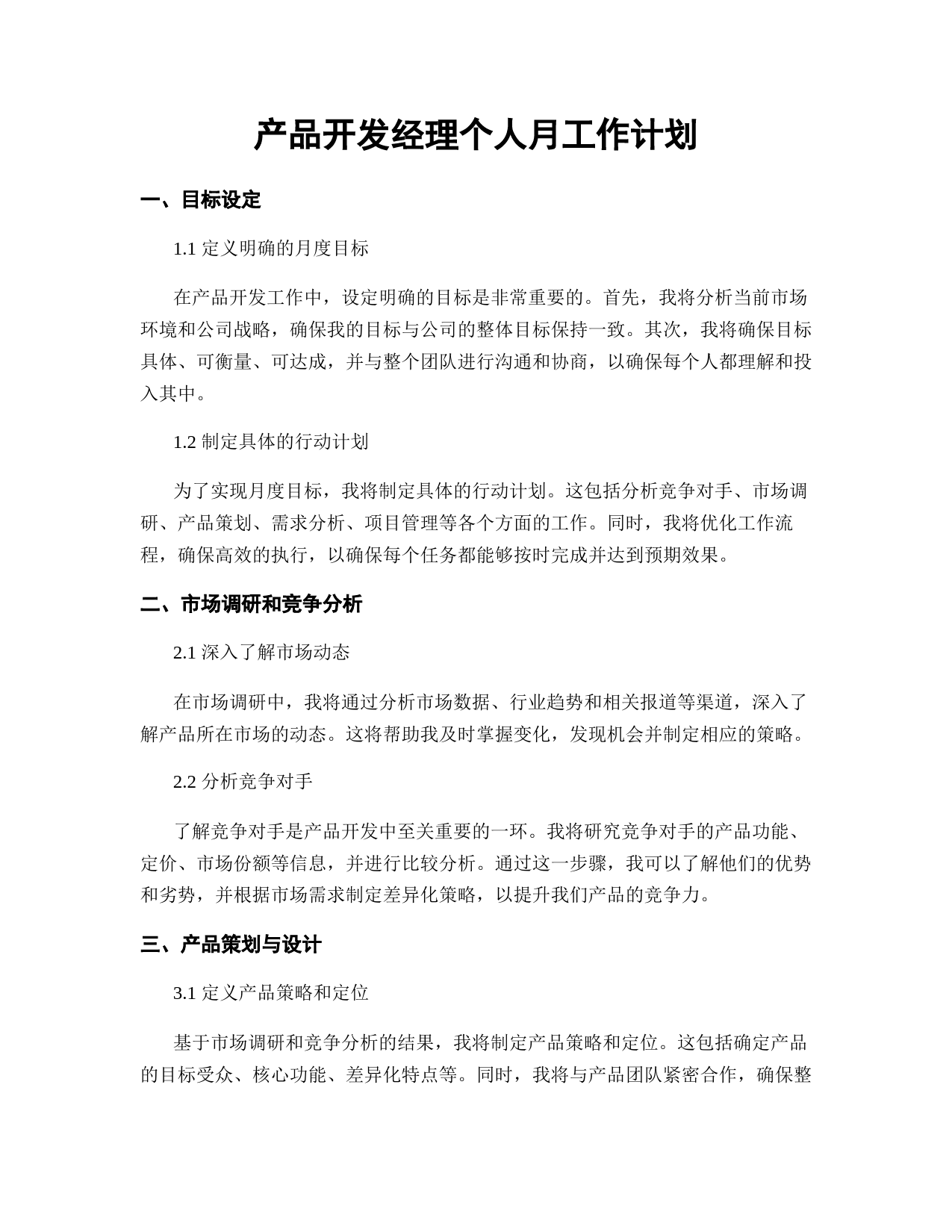 产品开发经理个人月工作计划

一、目标设定

1.1 定义明确的月度目标

在产品开发工作中，设定明确的目标是非常重要的。首先，我将分析当前市场环境和公司战略，确保我的目标与公司的整体目标保持一致。其次，我将确保目标具体、可衡量、可达成，并与整个团队进行沟通和协商，以确保每个人都理解和投入其中。

1.2 制定具体的行动计划

为了实现月度目标，我将制定具体的行动计划。这包括分析竞争对手、市场调研、产品策划、需求分析、项目管理等各个方面的工作。同时，我将优化工作流程，确保高效的执行，以确保每个任务都能够按时完成并达到预期效果。

二、市场调研和竞争分析

2.1 深入了解市场动态

在市场调研中，我将通过分析市场数据、行业趋势和相关报道等渠道，深入了解产品所在市场的动态。这将帮助我及时掌握变化，发现机会并制定相应的策略。

2.2 分析竞争对手

了解竞争对手是产品开发中至关重要的一环。我将研究竞争对手的产品功能、定价、市场份额等信息，并进行比较分析。通过这一步骤，我可以了解他们的优势和劣势，并根据市场需求制定差异化策略，以提升我们产品的竞争力。

三、产品策划与设计

3.1 定义产品策略和定位

基于市场调研和竞争分析的结果，我将制定产品策略和定位。这包括确定产品的目标受众、核心功能、差异化特点等。同时，我将与产品团队紧密合作，确保整